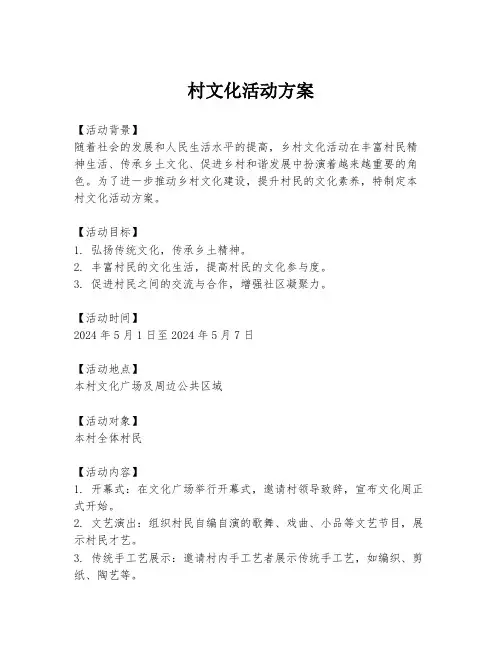 村文化活动方案

【活动背景】
随着社会的发展和人民生活水平的提高，乡村文化活动在丰富村民精神生活、传承乡土文化、促进乡村和谐发展中扮演着越来越重要的角色。为了进一步推动乡村文化建设，提升村民的文化素养，特制定本村文化活动方案。

【活动目标】
1. 弘扬传统文化，传承乡土精神。
2. 丰富村民的文化生活，提高村民的文化参与度。
3. 促进村民之间的交流与合作，增强社区凝聚力。

【活动时间】
2024 年 5 月 1 日至 2024 年 5 月 7 日

【活动地点】
本村文化广场及周边公共区域

【活动对象】
本村全体村民

【活动内容】
1. 开幕式：在文化广场举行开幕式，邀请村领导致辞，宣布文化周正式开始。
2. 文艺演出：组织村民自编自演的歌舞、戏曲、小品等文艺节目，展示村民才艺。
3. 传统手工艺展示：邀请村内手工艺者展示传统手工艺，如编织、剪纸、陶艺等。